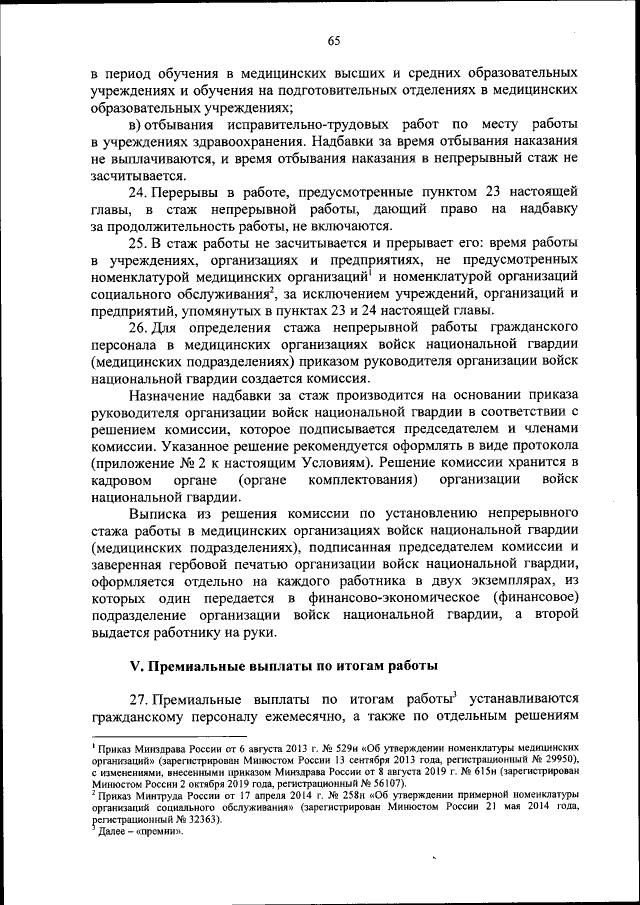 65

в период обучения в медицинских высших и средних образовательных учреждениях и обучения на подготовительных отделениях в медицинских образовательных учреждениях;

в) отбывания исправительно-трудовых работ по месту работы в учреждениях здравоохранения. Надбавки за время отбывания наказания не выплачиваются, и время отбывания наказания в непрерывный стаж не засчитывается.

24. Перерывы в работе, предусмотренные пунктом 23 настоящей главы, в стаж непрерывной работы, дающий право на надбавку за продолжительность работы, не включаются.

25. В стаж работы не засчитывается и прерывает его: время работы в учреждениях, организациях и предприятиях, не предусмотренных номенклатурой медицинских организаций$^1$ и номенклатурой организаций социального обслуживания$^2$, за исключением учреждений, организаций и предприятий, упомянутых в пунктах 23 и 24 настоящей главы.

26. Для определения стажа непрерывной работы гражданского персонала в медицинских организациях войск национальной гвардии (медицинских подразделениях) приказом руководителя организации войск национальной гвардии создается комиссия.

Назначение надбавки за стаж производится на основании приказа руководителя организации войск национальной гвардии в соответствии с решением комиссии, которое подписывается председателем и членами комиссии. Указанное решение рекомендуется оформлять в виде протокола (приложение № 2 к настоящим Условиям). Решение комиссии хранится в кадровом органе (органе комплектования) организации войск национальной гвардии.

Выписка из решения комиссии по установлению непрерывного стажа работы в медицинских организациях войск национальной гвардии (медицинских подразделениях), подписанная председателем комиссии и заверенная гербовой печатью организации войск национальной гвардии, оформляется отдельно на каждого работника в двух экземплярах, из которых один передается в финансово-экономическое (финансовое) подразделение организации войск национальной гвардии, а второй выдается работнику на руки.

V. Премиальные выплаты по итогам работы

27. Премиальные выплаты по итогам работы$^3$ устанавливаются гражданскому персоналу ежемесячно, а также по отдельным решениям

$^1$ Приказ Минздрава России от 6 августа 2013 г. № 529н «Об утверждении номенклатуры медицинских организаций» (зарегистрирован Минюстом России 13 сентября 2013 года, регистрационный № 29950), с изменениями, внесенными приказом Минздрава России от 8 августа 2019 г. № 615н (зарегистрирован Минюстом России 2 октября 2019 года, регистрационный № 56107).
$^2$ Приказ Минтруда России от 17 апреля 2014 г. № 258н «Об утверждении примерной номенклатуры организаций социального обслуживания» (зарегистрирован Минюстом России 21 мая 2014 года, регистрационный № 32363).
$^3$ Далее – «премии».